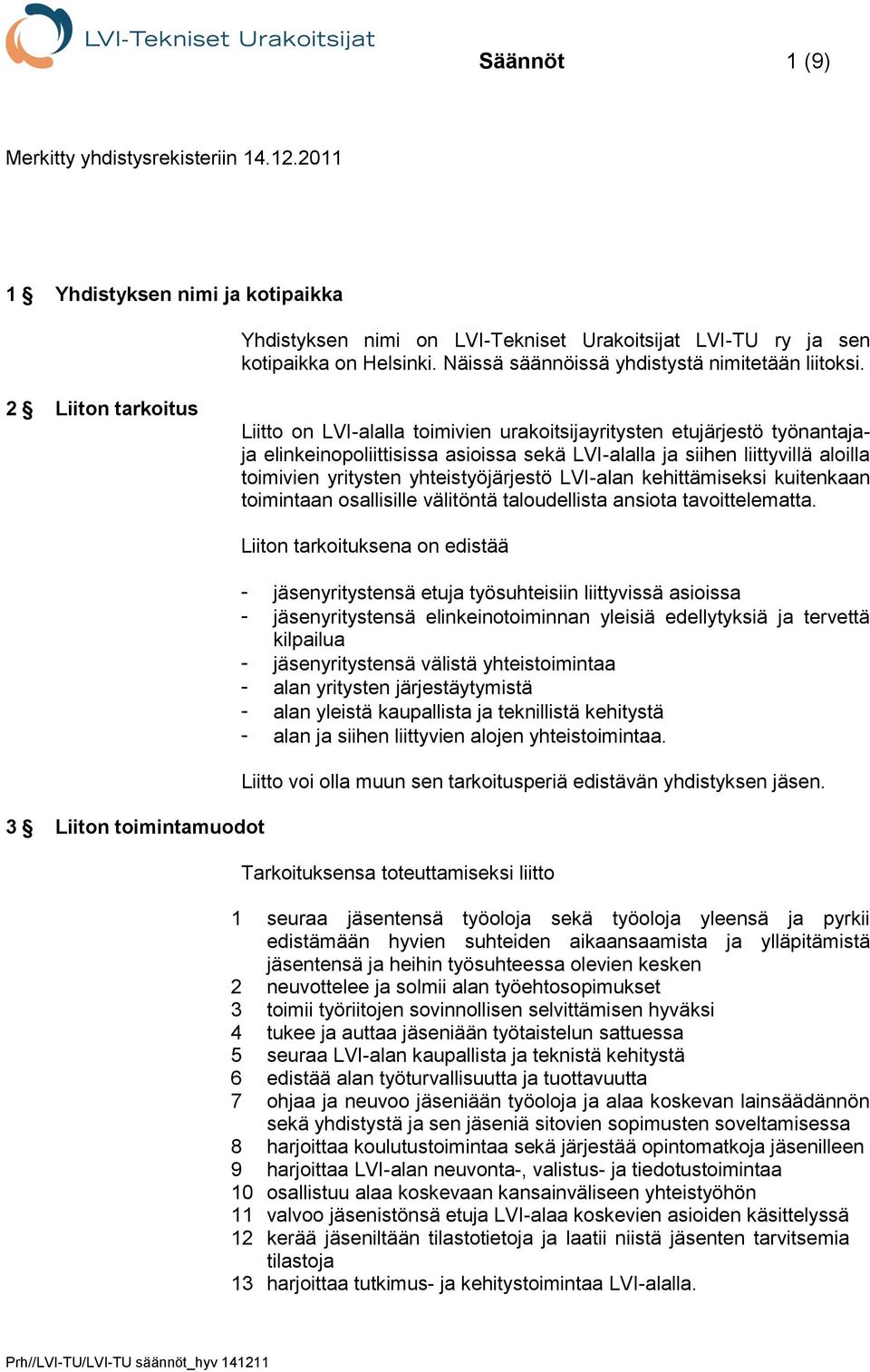 LVI-Tekniset Urakoitsijat

Säännöt 1 (9)

Merkitty yhdistysrekisteriin 14.12.2011

1 § Yhdistyksen nimi ja kotipaikka

Yhdistyksen nimi on LVI-Tekniset Urakoitsijat LVI-TU ry ja sen kotipaikka on Helsinki. Näissä säännöissä yhdistystä nimitetään liitoksi.

2 § Liiton tarkoitus

Liitto on LVI-alalla toimivien urakoitsijayritysten etujärjestö työnantaja- ja elinkeinopoliittisissa asioissa sekä LVI-alalla ja siihen liittyvillä aloilla toimivien yritysten yhteistyöjärjestö LVI-alan kehittämiseksi kuitenkaan toimintaan osallisille välitöntä taloudellista ansiota tavoittelematta.

Liiton tarkoituksena on edistää

- jäsenyritystensä etuja työsuhteisiin liittyvissä asioissa
- jäsenyritystensä elinkeinotoiminnan yleisiä edellytyksiä ja tervettä kilpailua
- jäsenyritystensä välistä yhteistoimintaa
- alan yritysten järjestäytymistä
- alan yleistä kaupallista ja teknillistä kehitystä
- alan ja siihen liittyvien alojen yhteistoimintaa.

Liitto voi olla muun sen tarkoitusperiä edistävän yhdistyksen jäsen.

3 § Liiton toimintamuodot

Tarkoituksensa toteuttamiseksi liitto

1 seuraa jäsentensä työoloja sekä työoloja yleensä ja pyrkii edistämään hyvien suhteiden aikaansaamista ja ylläpitämistä jäsentensä ja heihin työsuhteessa olevien kesken
2 neuvottelee ja solmii alan työehtosopimukset
3 toimii työriitojen sovinnollisen selvittämisen hyväksi
4 tukee ja auttaa jäseniään työtaistelun sattuessa
5 seuraa LVI-alan kaupallista ja teknistä kehitystä
6 edistää alan työturvallisuutta ja tuottavuutta
7 ohjaa ja neuvoo jäseniään työoloja ja alaa koskevan lainsäädännön sekä yhdistystä ja sen jäseniä sitovien sopimusten soveltamisessa
8 harjoittaa koulutustoimintaa sekä järjestää opintomatkoja jäsenilleen
9 harjoittaa LVI-alan neuvonta-, valistus- ja tiedotustoimintaa
10 osallistuu alaa koskevaan kansainväliseen yhteistyöhön
11 valvoo jäsenistönsä etuja LVI-alaa koskevien asioiden käsittelyssä
12 kerää jäseniltään tilastotietoja ja laatii niistä jäsenten tarvitsemia tilastoja
13 harjoittaa tutkimus- ja kehitystoimintaa LVI-alalla.

Prh//LVI-TU/LVI-TU säännöt_hyv 141211